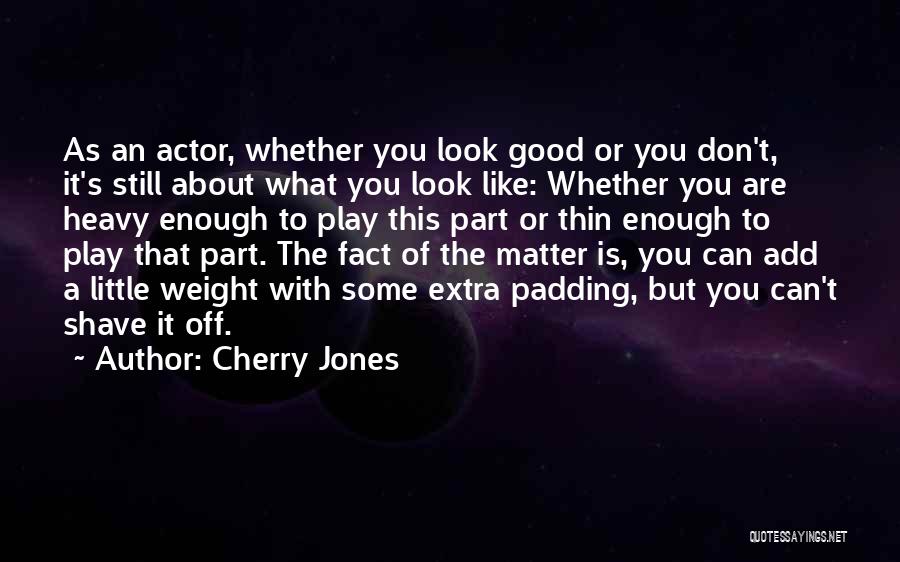 As an actor, whether you look good or you don't, it's still about what you look like: Whether you are heavy enough to play this part or thin enough to play that part. The fact of the matter is, you can add a little weight with some extra padding, but you can't shave it off.

~ Author: Cherry Jones

QUOTESSAYINGS.NET